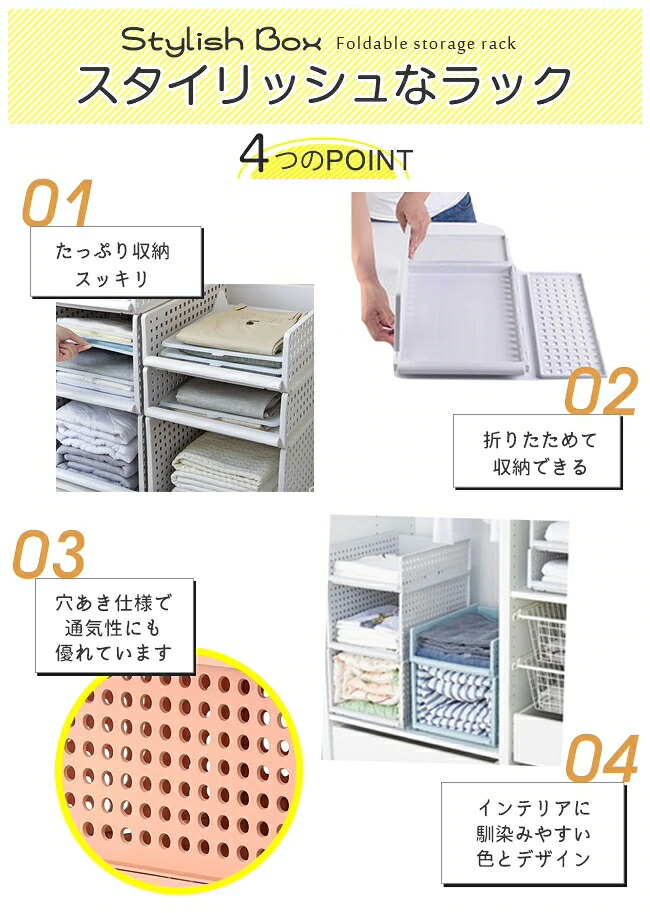 Stylish Box Foldable storage rack
スタイリッシュなラック

4つのPOINT

01
たっぷり収納
スッキリ

02
折りたためて
収納できる

03
穴あき仕様で
通気性にも
優れています

04
インテリアに
馴染みやすい
色とデザイン